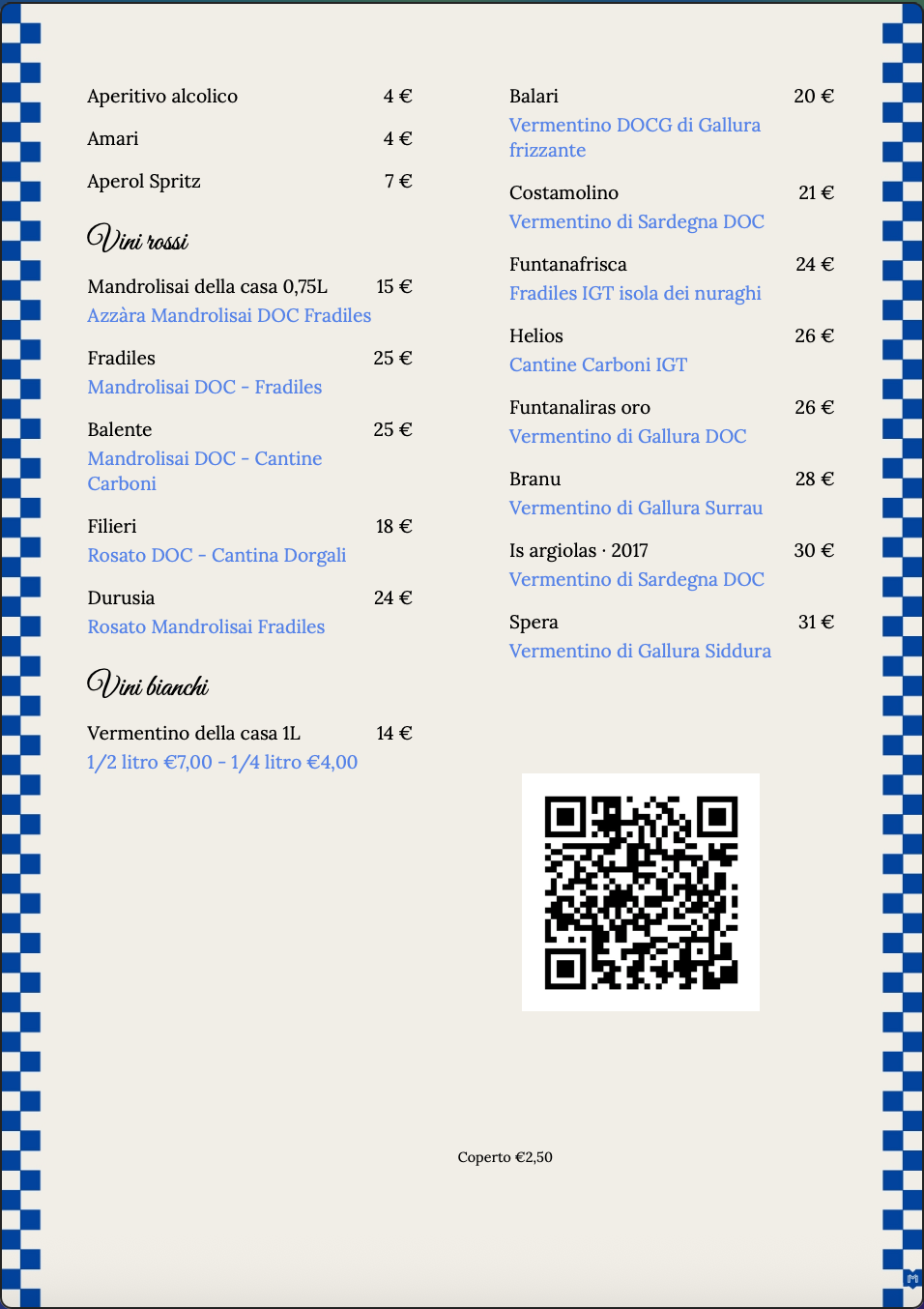 Aperitivo alcolico 4 €

Amari 4 €

Aperol Spritz 7 €

Vini rossi

Mandrolisai della casa 0,75L 15 €
Azzàra Mandrolisai DOC Fradiles

Fradiles 25 €
Mandrolisai DOC - Fradiles

Balente 25 €
Mandrolisai DOC - Cantine Carboni

Filieri 18 €
Rosato DOC - Cantina Dorgali

Durusia 24 €
Rosato Mandrolisai Fradiles

Vini bianchi

Vermentino della casa 1L 14 €
1/2 litro €7,00 - 1/4 litro €4,00

Balari 20 €
Vermentino DOCG di Gallura frizzante

Costamolino 21 €
Vermentino di Sardegna DOC

Funtanafrisca 24 €
Fradiles IGT isola dei nuraghi

Helios 26 €
Cantine Carboni IGT

Funtanaliras oro 26 €
Vermentino di Gallura DOC

Branu 28 €
Vermentino di Gallura Surrau

Is argiolas · 2017 30 €
Vermentino di Sardegna DOC

Spera 31 €
Vermentino di Gallura Siddura

Coperto €2,50